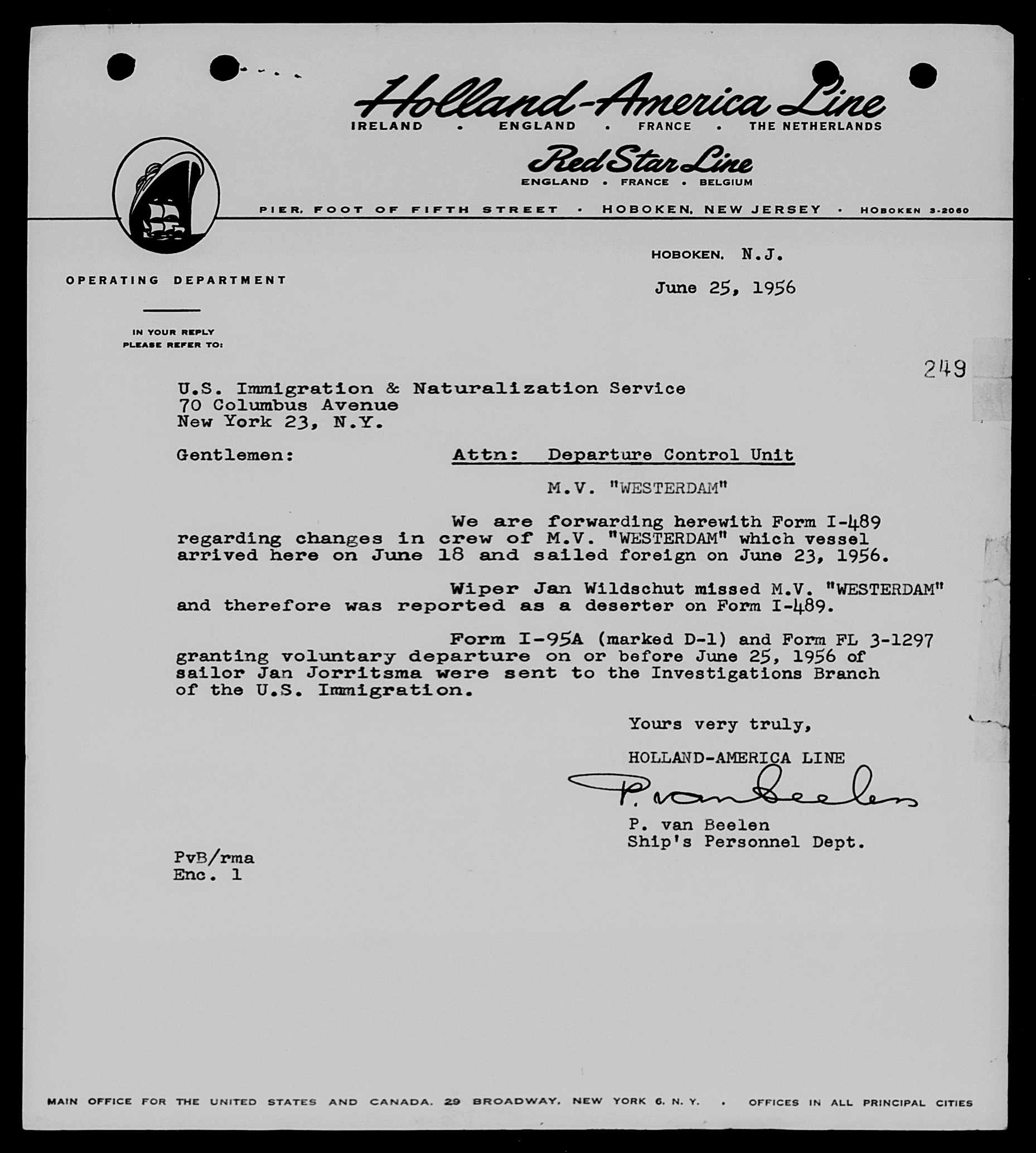 Holland-America Line
IRELAND . ENGLAND . FRANCE . THE NETHERLANDS

Red Star Line
ENGLAND . FRANCE . BELGIUM

PIER, FOOT OF FIFTH STREET . HOBOKEN, NEW JERSEY . HOBOKEN 3-2060

OPERATING DEPARTMENT

IN YOUR REPLY PLEASE REFER TO:

HOBOKEN, N.J.

June 25, 1956

249

U.S. Immigration & Naturalization Service
70 Columbus Avenue
New York 23, N.Y.

Gentlemen: Attn: Departure Control Unit

M.V. "WESTERDAM"

We are forwarding herewith Form I-489 regarding changes in crew of M.V. "WESTERDAM" which vessel arrived here on June 18 and sailed foreign on June 23, 1956.

Wiper Jan Wildschut missed M.V. "WESTERDAM" and therefore was reported as a deserter on Form I-489.

Form I-95A (marked D-1) and Form FL 3-1297 granting voluntary departure on or before June 25, 1956 of sailor Jan Jorritsma were sent to the Investigations Branch of the U.S. Immigration.

Yours very truly,

HOLLAND-AMERICA LINE

P. van Beelen

P. van Beelen
Ship's Personnel Dept.

PvB/rma
Enc. 1

MAIN OFFICE FOR THE UNITED STATES AND CANADA, 29 BROADWAY, NEW YORK 6, N. Y. . OFFICES IN ALL PRINCIPAL CITIES